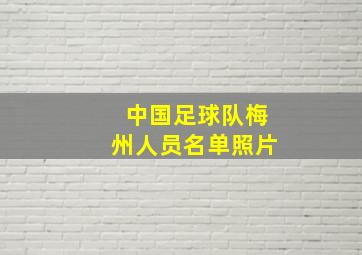 中国足球队梅州人员名单照片